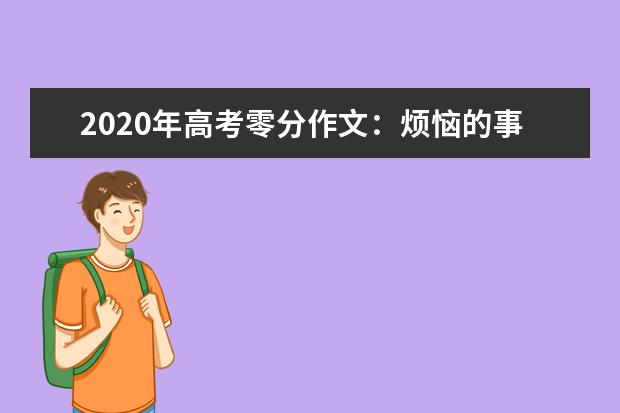 2020年高考零分作文：烦恼的事